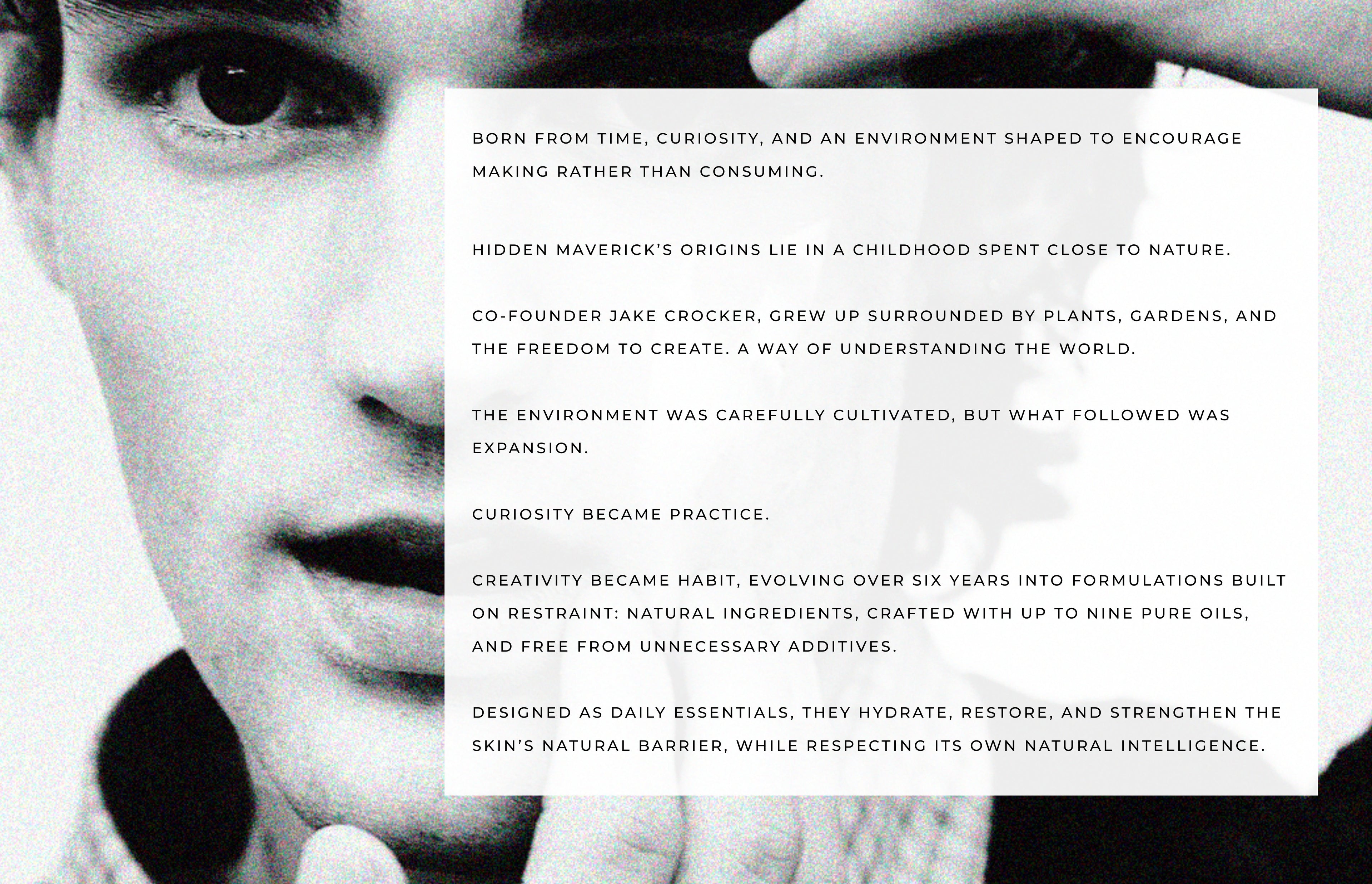 BORN FROM TIME, CURIOSITY, AND AN ENVIRONMENT SHAPED TO ENCOURAGE MAKING RATHER THAN CONSUMING.

HIDDEN MAVERICK'S ORIGINS LIE IN A CHILDHOOD SPENT CLOSE TO NATURE.

CO-FOUNDER JAKE CROCKER, GREW UP SURROUNDED BY PLANTS, GARDENS, AND THE FREEDOM TO CREATE. A WAY OF UNDERSTANDING THE WORLD.

THE ENVIRONMENT WAS CAREFULLY CULTIVATED, BUT WHAT FOLLOWED WAS EXPANSION.

CURIOSITY BECAME PRACTICE.

CREATIVITY BECAME HABIT, EVOLVING OVER SIX YEARS INTO FORMULATIONS BUILT ON RESTRAINT: NATURAL INGREDIENTS, CRAFTED WITH UP TO NINE PURE OILS, AND FREE FROM UNNECESSARY ADDITIVES.

DESIGNED AS DAILY ESSENTIALS, THEY HYDRATE, RESTORE, AND STRENGTHEN THE SKIN'S NATURAL BARRIER, WHILE RESPECTING ITS OWN NATURAL INTELLIGENCE.